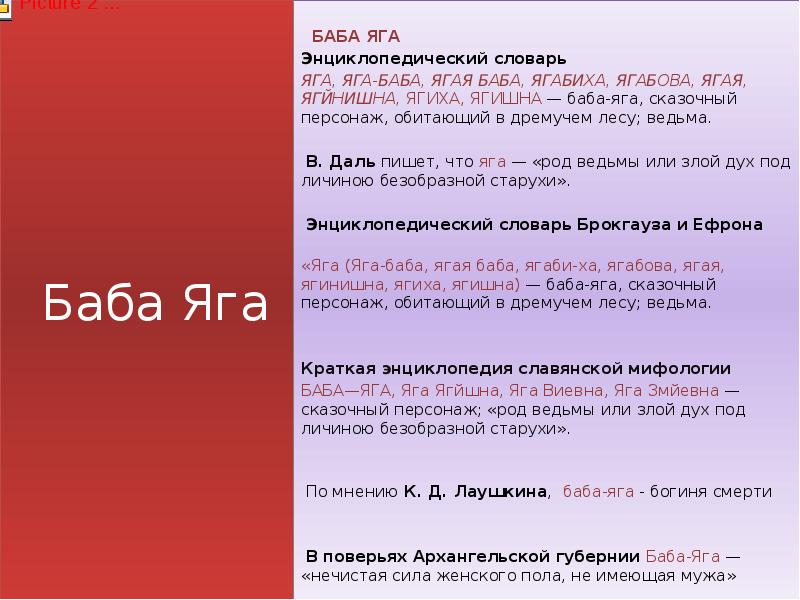 Picture 2 ...

Баба Яга

БАБА ЯГА

Энциклопедический словарь

ЯГА, ЯГА-БАБА, ЯГАЯ БАБА, ЯГАБИХА, ЯГАБОВА, ЯГАЯ, ЯГЙНИШНА, ЯГИХА, ЯГИШНА — баба-яга, сказочный персонаж, обитающий в дремучем лесу; ведьма.

В. Даль пишет, что яга — «род ведьмы или злой дух под личиною безобразной старухи».

Энциклопедический словарь Брокгауза и Ефрона

«Яга (Яга-баба, ягая баба, ягаби-ха, ягабова, ягая, ягинишна, ягиха, ягишна) — баба-яга, сказочный персонаж, обитающий в дремучем лесу; ведьма.

Краткая энциклопедия славянской мифологии

БАБА—ЯГА, Яга Ягйшна, Яга Виевна, Яга Змйевна — сказочный персонаж; «род ведьмы или злой дух под личиною безобразной старухи».

По мнению К. Д. Лаушкина, баба-яга - богиня смерти

В поверьях Архангельской губернии Баба-Яга — «нечистая сила женского пола, не имеющая мужа»